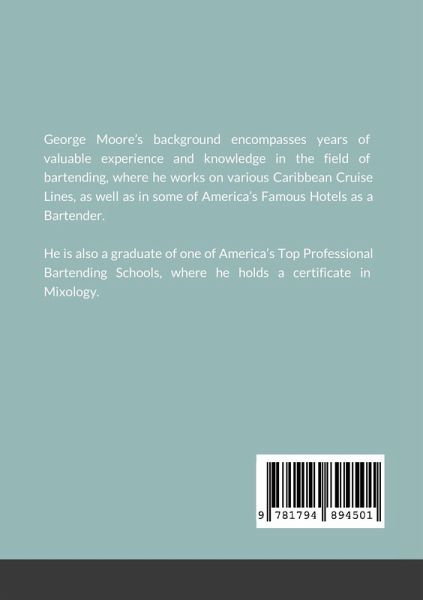 George Moore's background encompasses years of valuable experience and knowledge in the field of bartending, where he works on various Caribbean Cruise Lines, as well as in some of America's Famous Hotels as a Bartender.

He is also a graduate of one of America's Top Professional Bartending Schools, where he holds a certificate in Mixology.

9 781794 894501